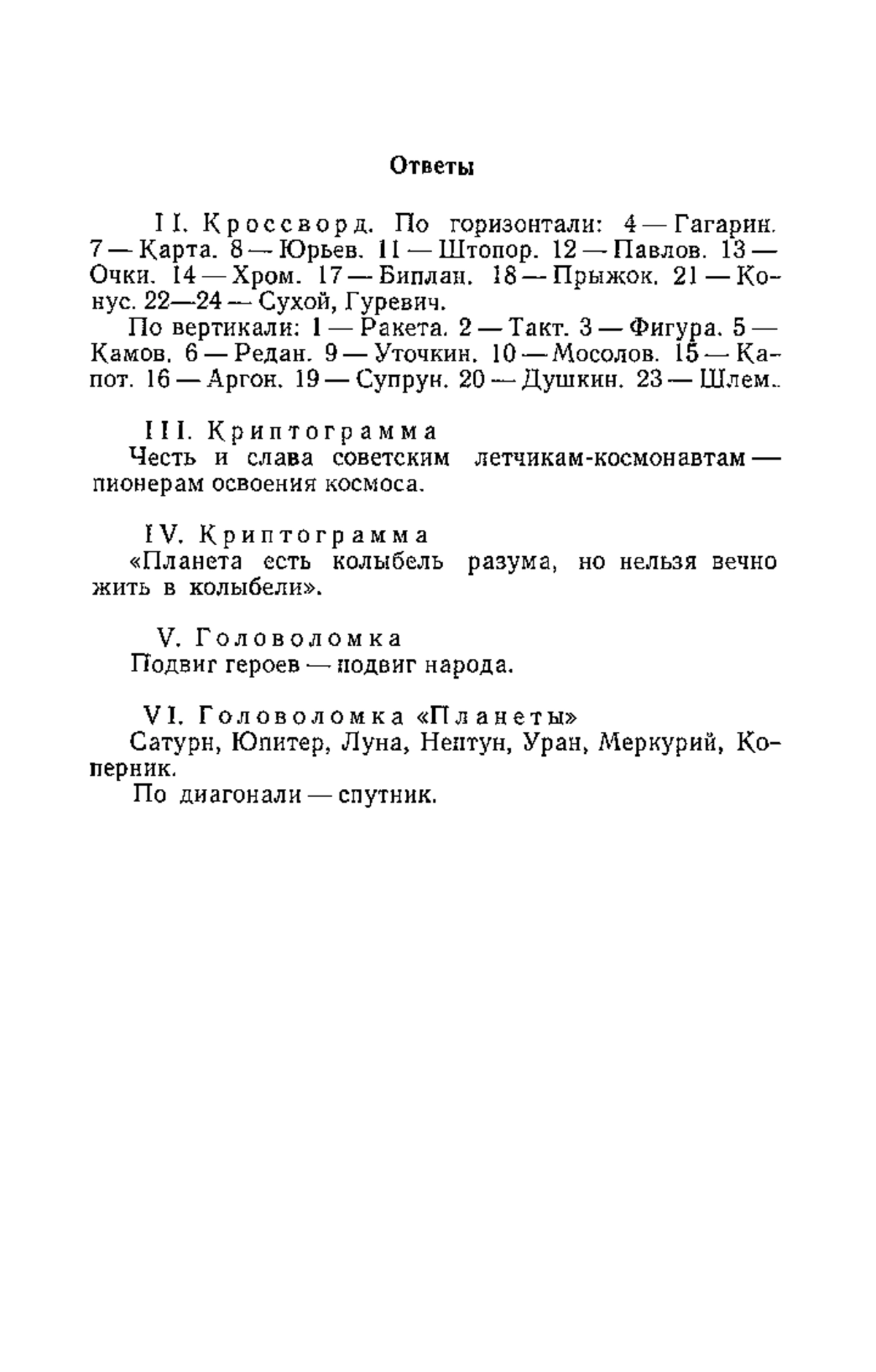 Ответы

II. Кроссворд. По горизонтали: 4 — Гагарин. 7 — Карта. 8 — Юрьев. 11 — Штопор. 12 — Павлов. 13 — Очки. 14 — Хром. 17 — Биплан. 18 — Прыжок. 21 — Конус. 22—24 — Сухой, Гуревич.

По вертикали: 1 — Ракета. 2 — Такт. 3 — Фигура. 5 — Камов. 6 — Редан. 9 — Уточкин. 10 — Мосолов. 15 — Капот. 16 — Аргон. 19 — Супрун. 20 — Душкин. 23 — Шлем.

III. Криптограмма
Честь и слава советским летчикам-космонавтам — пионерам освоения космоса.

IV. Криптограмма
«Планета есть колыбель разума, но нельзя вечно жить в колыбели».

V. Головоломка
Подвиг героев — подвиг народа.

VI. Головоломка «Планеты»
Сатурн, Юпитер, Луна, Нептун, Уран, Меркурий, Коперник.
По диагонали — спутник.